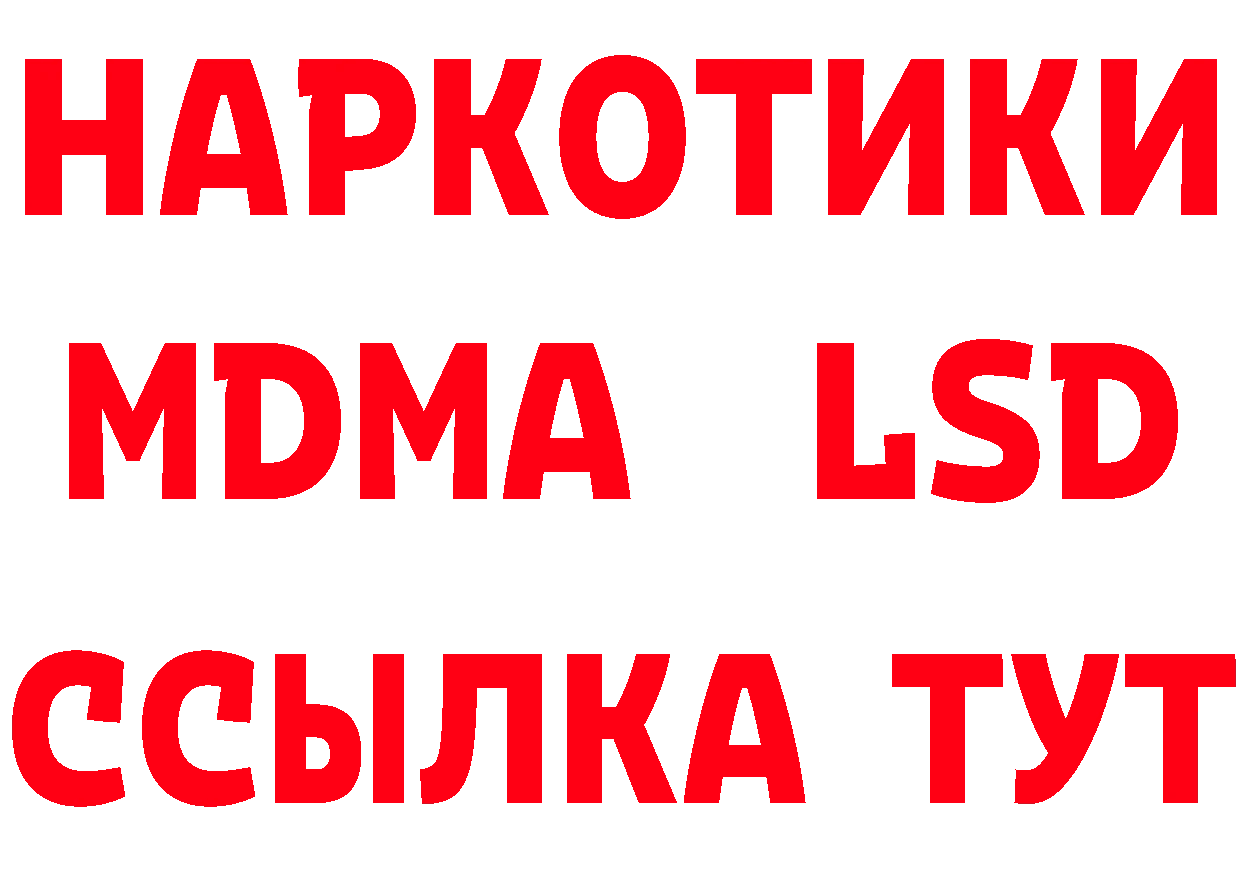 НАРКОТИКИ
MDMA LSD
ССЫЛКА ТУТ